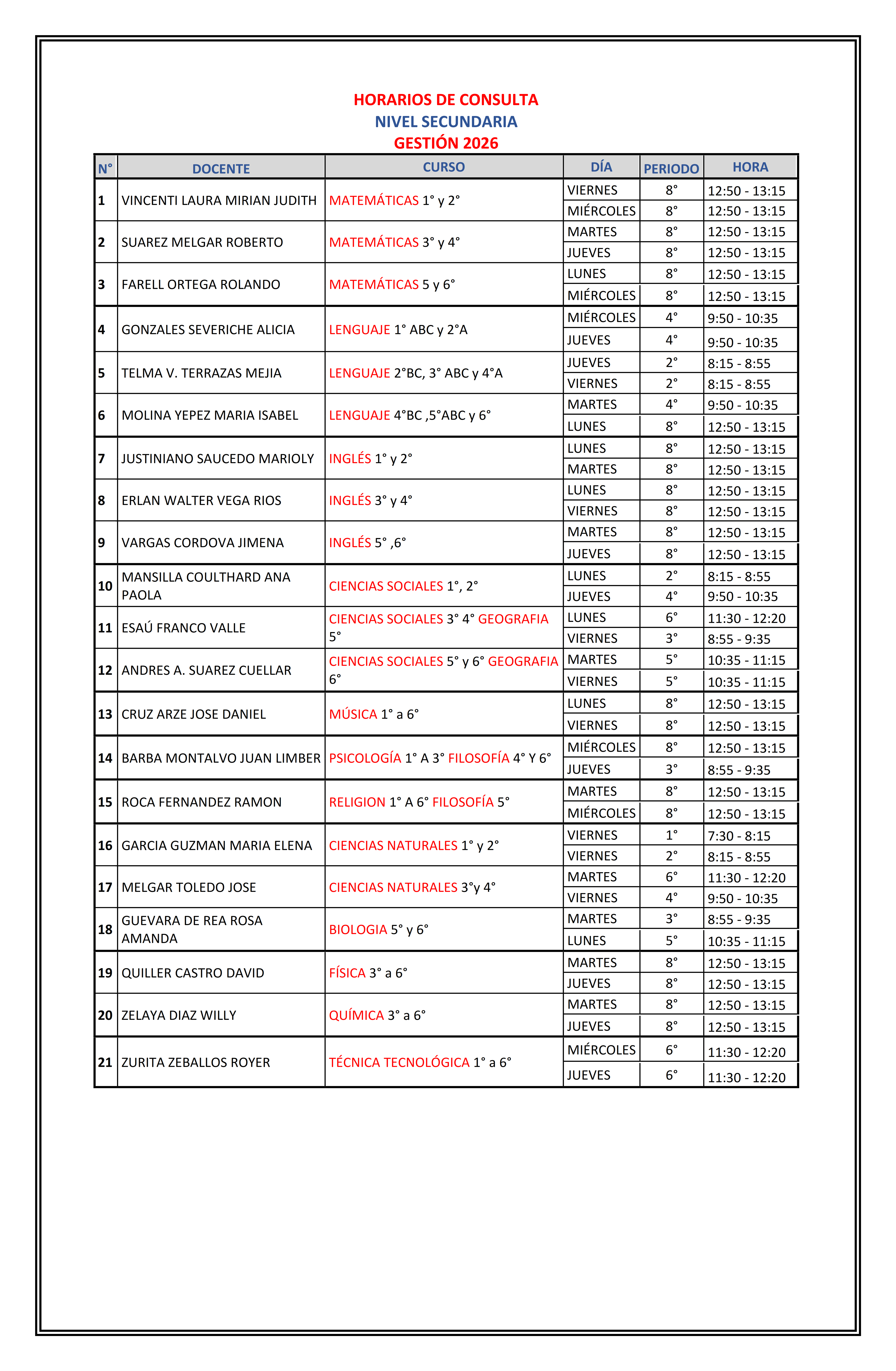 HORARIOS DE CONSULTA
NIVEL SECUNDARIA
GESTIÓN 2026

| N° | DOCENTE | CURSO | DÍA | PERIODO | HORA |
|---|---|---|---|---|---|
| 1 | VINCENTI LAURA MIRIAN JUDITH | MATEMÁTICAS 1° y 2° | VIERNES | 8° | 12:50 - 13:15 |
| | | | MIÉRCOLES | 8° | 12:50 - 13:15 |
| 2 | SUAREZ MELGAR ROBERTO | MATEMÁTICAS 3° y 4° | MARTES | 8° | 12:50 - 13:15 |
| | | | JUEVES | 8° | 12:50 - 13:15 |
| 3 | FARELL ORTEGA ROLANDO | MATEMÁTICAS 5 y 6° | LUNES | 8° | 12:50 - 13:15 |
| | | | MIÉRCOLES | 8° | 12:50 - 13:15 |
| 4 | GONZALES SEVERICHE ALICIA | LENGUAJE 1° ABC y 2°A | MIÉRCOLES | 4° | 9:50 - 10:35 |
| | | | JUEVES | 4° | 9:50 - 10:35 |
| 5 | TELMA V. TERRAZAS MEJIA | LENGUAJE 2°BC, 3° ABC y 4°A | JUEVES | 2° | 8:15 - 8:55 |
| | | | VIERNES | 2° | 8:15 - 8:55 |
| 6 | MOLINA YEPEZ MARIA ISABEL | LENGUAJE 4°BC ,5°ABC y 6° | MARTES | 4° | 9:50 - 10:35 |
| | | | LUNES | 8° | 12:50 - 13:15 |
| 7 | JUSTINIANO SAUCEDO MARIOLY | INGLÉS 1° y 2° | LUNES | 8° | 12:50 - 13:15 |
| | | | MARTES | 8° | 12:50 - 13:15 |
| 8 | ERLAN WALTER VEGA RIOS | INGLÉS 3° y 4° | LUNES | 8° | 12:50 - 13:15 |
| | | | VIERNES | 8° | 12:50 - 13:15 |
| 9 | VARGAS CORDOVA JIMENA | INGLÉS 5° ,6° | MARTES | 8° | 12:50 - 13:15 |
| | | | JUEVES | 8° | 12:50 - 13:15 |
| 10 | MANSILLA COULTHARD ANA PAOLA | CIENCIAS SOCIALES 1°, 2° | LUNES | 2° | 8:15 - 8:55 |
| | | | JUEVES | 4° | 9:50 - 10:35 |
| 11 | ESAÚ FRANCO VALLE | CIENCIAS SOCIALES 3° 4° GEOGRAFIA 5° | LUNES | 6° | 11:30 - 12:20 |
| | | | VIERNES | 3° | 8:55 - 9:35 |
| 12 | ANDRES A. SUAREZ CUELLAR | CIENCIAS SOCIALES 5° y 6° GEOGRAFIA 6° | MARTES | 5° | 10:35 - 11:15 |
| | | | VIERNES | 5° | 10:35 - 11:15 |
| 13 | CRUZ ARZE JOSE DANIEL | MÚSICA 1° a 6° | LUNES | 8° | 12:50 - 13:15 |
| | | | VIERNES | 8° | 12:50 - 13:15 |
| 14 | BARBA MONTALVO JUAN LIMBER | PSICOLOGÍA 1° A 3° FILOSOFÍA 4° Y 6° | MIÉRCOLES | 8° | 12:50 - 13:15 |
| | | | JUEVES | 3° | 8:55 - 9:35 |
| 15 | ROCA FERNANDEZ RAMON | RELIGION 1° A 6° FILOSOFÍA 5° | MARTES | 8° | 12:50 - 13:15 |
| | | | MIÉRCOLES | 8° | 12:50 - 13:15 |
| 16 | GARCIA GUZMAN MARIA ELENA | CIENCIAS NATURALES 1° y 2° | VIERNES | 1° | 7:30 - 8:15 |
| | | | VIERNES | 2° | 8:15 - 8:55 |
| 17 | MELGAR TOLEDO JOSE | CIENCIAS NATURALES 3°y 4° | MARTES | 6° | 11:30 - 12:20 |
| | | | VIERNES | 4° | 9:50 - 10:35 |
| 18 | GUEVARA DE REA ROSA AMANDA | BIOLOGIA 5° y 6° | MARTES | 3° | 8:55 - 9:35 |
| | | | LUNES | 5° | 10:35 - 11:15 |
| 19 | QUILLER CASTRO DAVID | FÍSICA 3° a 6° | MARTES | 8° | 12:50 - 13:15 |
| | | | JUEVES | 8° | 12:50 - 13:15 |
| 20 | ZELAYA DIAZ WILLY | QUÍMICA 3° a 6° | MARTES | 8° | 12:50 - 13:15 |
| | | | JUEVES | 8° | 12:50 - 13:15 |
| 21 | ZURITA ZEBALLOS ROYER | TÉCNICA TECNOLÓGICA 1° a 6° | MIÉRCOLES | 6° | 11:30 - 12:20 |
| | | | JUEVES | 6° | 11:30 - 12:20 |